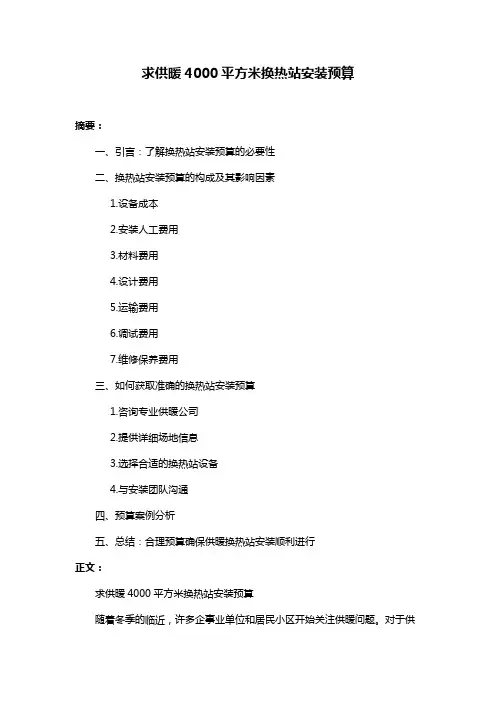 求供暖 4000 平方米换热站安装预算

摘要：

一、引言：了解换热站安装预算的必要性

二、换热站安装预算的构成及其影响因素

1.设备成本

2.安装人工费用

3.材料费用

4.设计费用

5.运输费用

6.调试费用

7.维修保养费用

三、如何获取准确的换热站安装预算

1.咨询专业供暖公司

2.提供详细场地信息

3.选择合适的换热站设备

4.与安装团队沟通

四、预算案例分析

五、总结：合理预算确保供暖换热站安装顺利进行

正文：

求供暖 4000 平方米换热站安装预算

随着冬季的临近，许多企事业单位和居民小区开始关注供暖问题。对于供